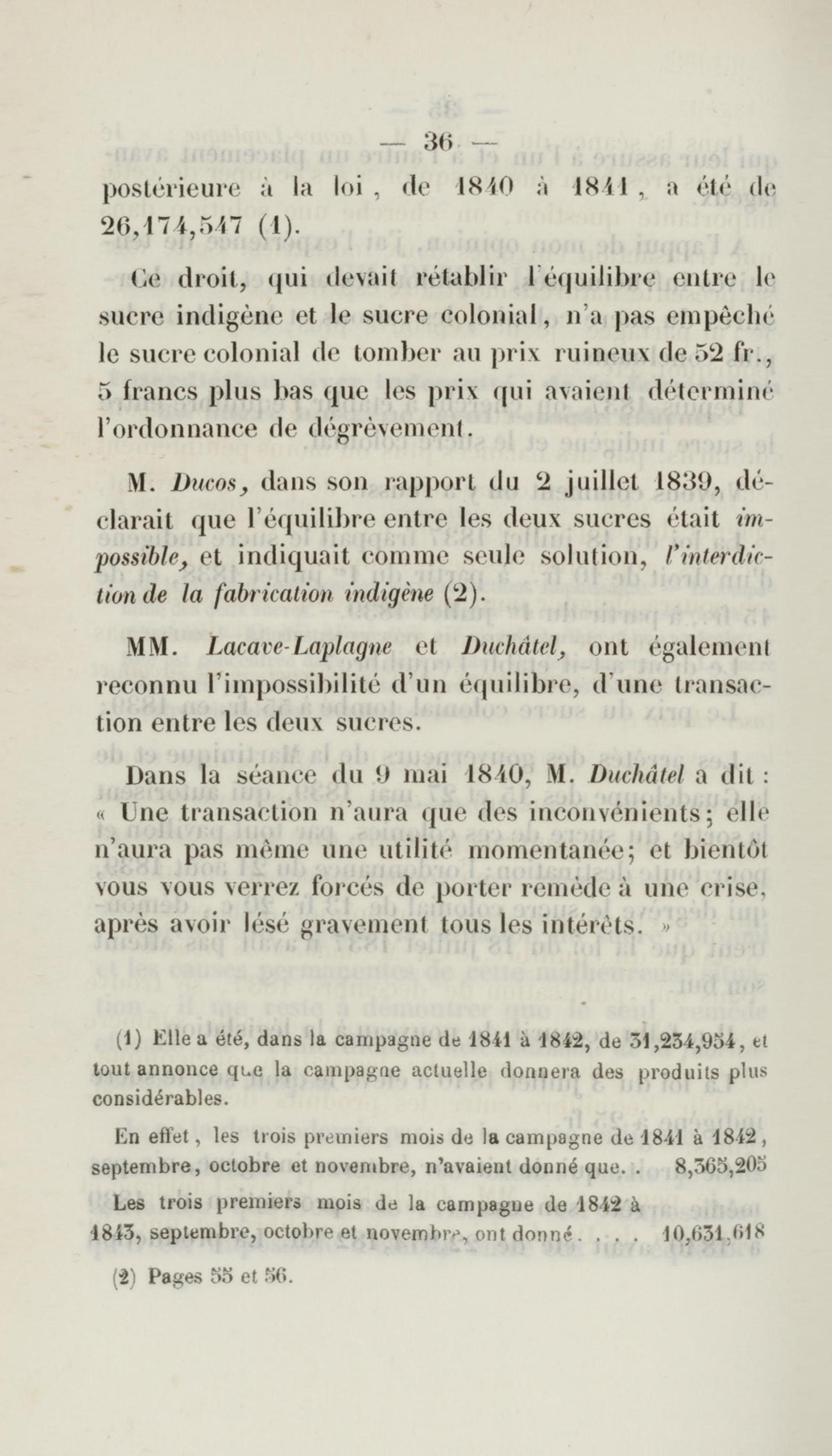 — 36 —

postérieure à la loi, de 1840 à 1841, a été de 26,174,547 (1).

Ce droit, qui devait rétablir l'équilibre entre le sucre indigène et le sucre colonial, n'a pas empêché le sucre colonial de tomber au prix ruineux de 52 fr., 5 francs plus bas que les prix qui avaient déterminé l'ordonnance de dégrèvement.

M. Ducos, dans son rapport du 2 juillet 1839, déclarait que l'équilibre entre les deux sucres était impossible, et indiquait comme seule solution, l'interdiction de la fabrication indigène (2).

MM. Lacave-Laplagne et Duchâtel, ont également reconnu l'impossibilité d'un équilibre, d'une transaction entre les deux sucres.

Dans la séance du 9 mai 1840, M. Duchâtel a dit : « Une transaction n'aura que des inconvénients; elle n'aura pas même une utilité momentanée; et bientôt vous vous verrez forcés de porter remède à une crise, après avoir lésé gravement tous les intérêts. »

(1) Elle a été, dans la campagne de 1841 à 1842, de 31,234,954, et tout annonce que la campagne actuelle donnera des produits plus considérables.

En effet, les trois premiers mois de la campagne de 1841 à 1842, septembre, octobre et novembre, n'avaient donné que. . 8,365,205

Les trois premiers mois de la campagne de 1842 à 1843, septembre, octobre et novembre, ont donné. . . . 10,631,618

(2) Pages 55 et 56.